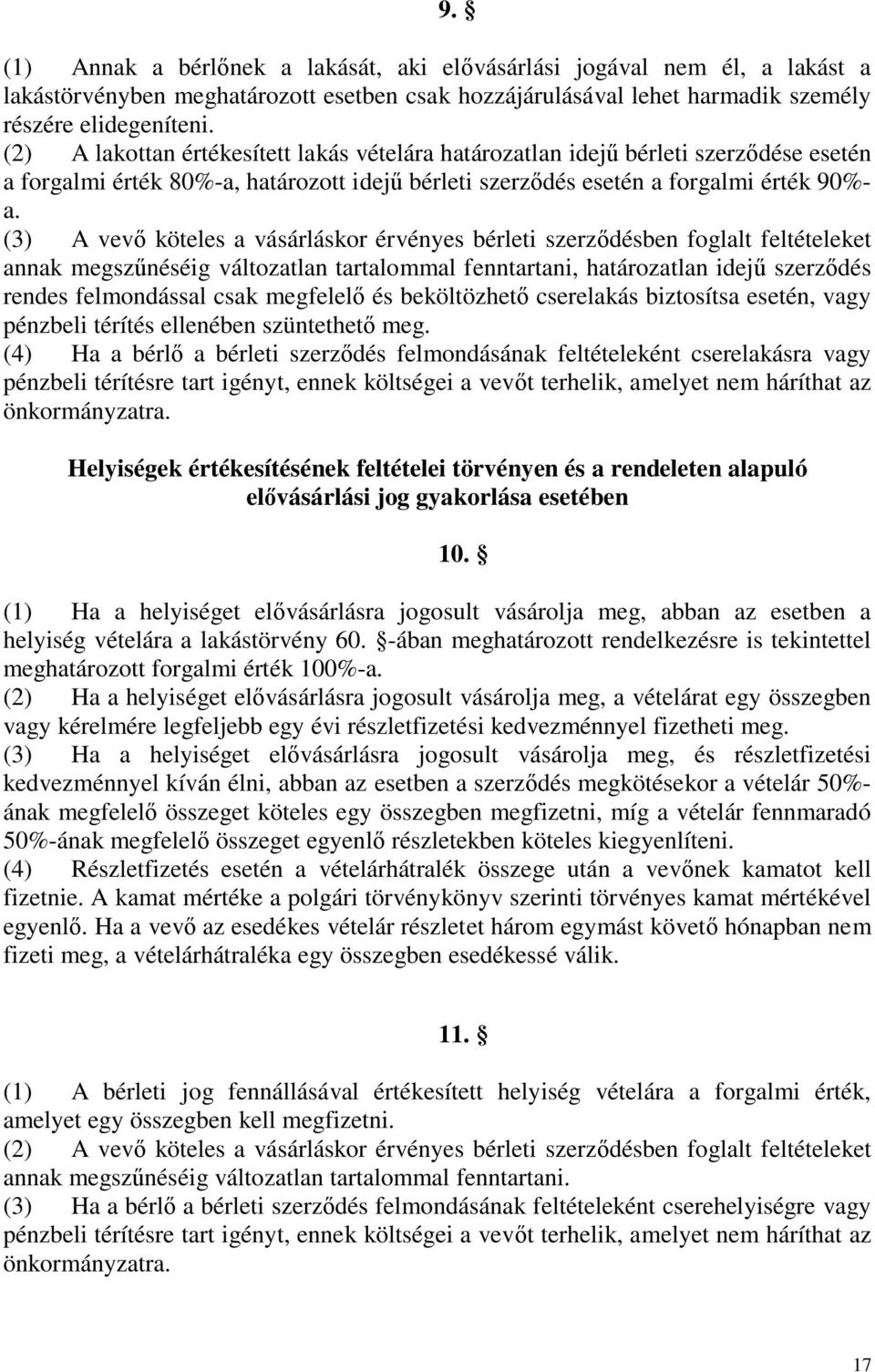 9. §

(1) Annak a bérlőnek a lakását, aki elővásárlási jogával nem él, a lakást a lakástörvényben meghatározott esetben csak hozzájárulásával lehet harmadik személy részére elidegeníteni.
(2) A lakottan értékesített lakás vételára határozatlan idejű bérleti szerződése esetén a forgalmi érték 80%-a, határozott idejű bérleti szerződés esetén a forgalmi érték 90%-a.
(3) A vevő köteles a vásárláskor érvényes bérleti szerződésben foglalt feltételeket annak megszűnéséig változatlan tartalommal fenntartani, határozatlan idejű szerződés rendes felmondással csak megfelelő és beköltözhető cserelakás biztosítsa esetén, vagy pénzbeli térítés ellenében szüntethető meg.
(4) Ha a bérlő a bérleti szerződés felmondásának feltételeként cserelakásra vagy pénzbeli térítésre tart igényt, ennek költségei a vevőt terhelik, amelyet nem háríthat az önkormányzatra.

Helyiségek értékesítésének feltételei törvényen és a rendeleten alapuló elővásárlási jog gyakorlása esetében

10. §

(1) Ha a helyiséget elővásárlásra jogosult vásárolja meg, abban az esetben a helyiség vételára a lakástörvény 60. §-ában meghatározott rendelkezésre is tekintettel meghatározott forgalmi érték 100%-a.
(2) Ha a helyiséget elővásárlásra jogosult vásárolja meg, a vételárat egy összegben vagy kérelmére legfeljebb egy évi részletfizetési kedvezménnyel fizetheti meg.
(3) Ha a helyiséget elővásárlásra jogosult vásárolja meg, és részletfizetési kedvezménnyel kíván élni, abban az esetben a szerződés megkötésekor a vételár 50%-ának megfelelő összeget köteles egy összegben megfizetni, míg a vételár fennmaradó 50%-ának megfelelő összeget egyenlő részletekben köteles kiegyenlíteni.
(4) Részletfizetés esetén a vételárhátralék összege után a vevőnek kamatot kell fizetnie. A kamat mértéke a polgári törvénykönyv szerinti törvényes kamat mértékével egyenlő. Ha a vevő az esedékes vételár részletet három egymást követő hónapban nem fizeti meg, a vételárhátraléka egy összegben esedékessé válik.

11. §

(1) A bérleti jog fennállásával értékesített helyiség vételára a forgalmi érték, amelyet egy összegben kell megfizetni.
(2) A vevő köteles a vásárláskor érvényes bérleti szerződésben foglalt feltételeket annak megszűnéséig változatlan tartalommal fenntartani.
(3) Ha a bérlő a bérleti szerződés felmondásának feltételeként cserehelyiségre vagy pénzbeli térítésre tart igényt, ennek költségei a vevőt terhelik, amelyet nem háríthat az önkormányzatra.

17